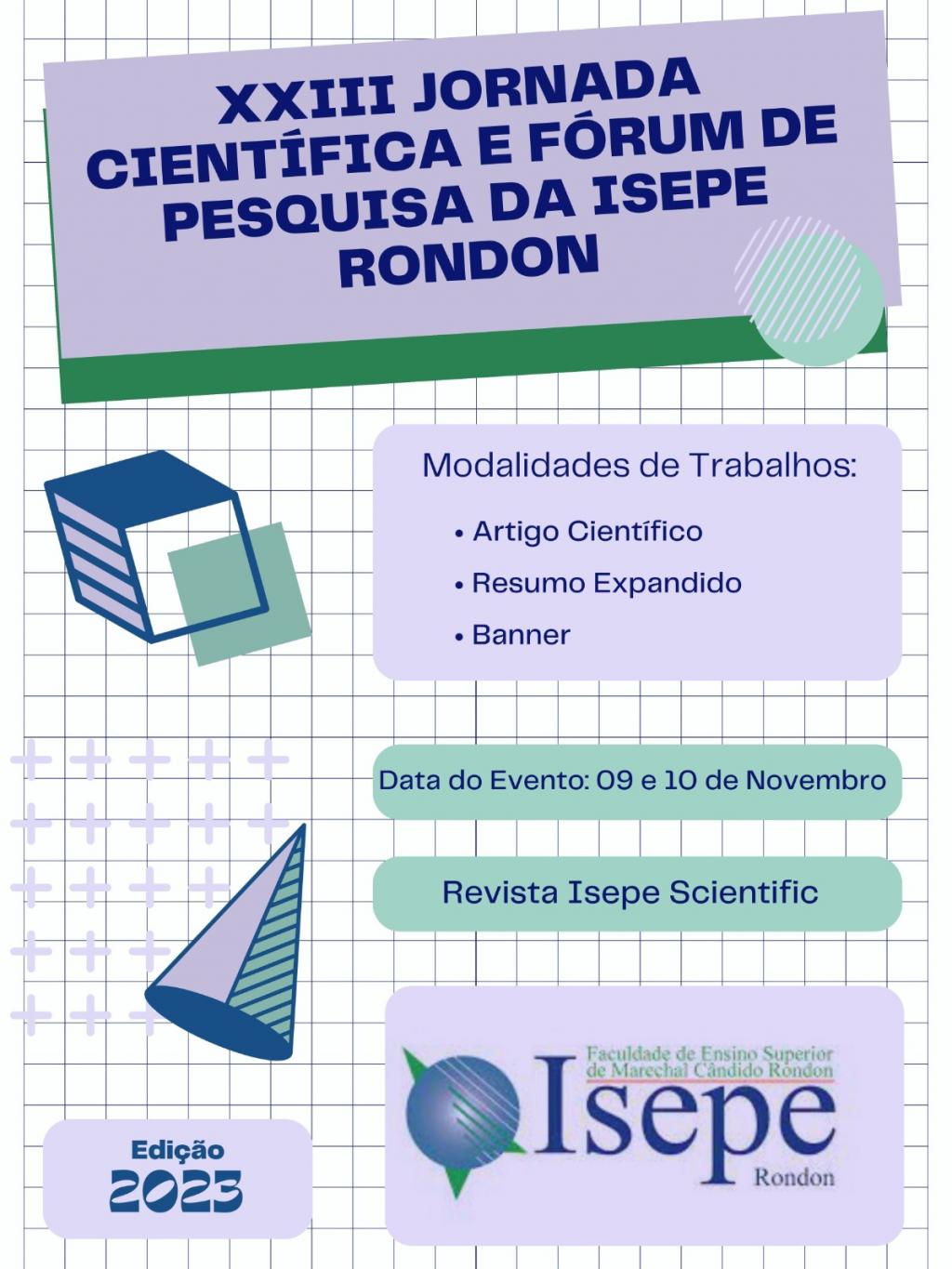 XXIII JORNADA CIENTÍFICA E FÓRUM DE PESQUISA DA ISEPE RONDON

Modalidades de Trabalhos:

• Artigo Científico
• Resumo Expandido
• Banner

Data do Evento: 09 e 10 de Novembro

Revista Isepe Scientific

Faculdade de Ensino Superior de Marechal Cândido Rondon
Isepe
Rondon

Edição
2023